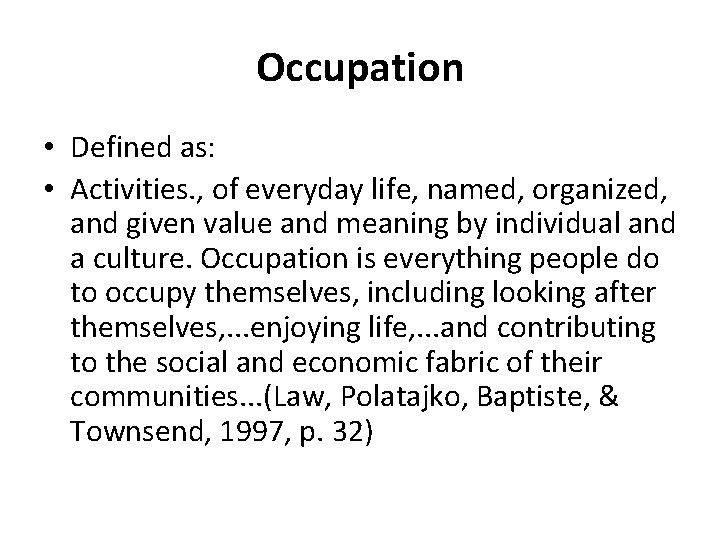 Occupation

• Defined as:
• Activities., of everyday life, named, organized, and given value and meaning by individual and a culture. Occupation is everything people do to occupy themselves, including looking after themselves,...enjoying life,...and contributing to the social and economic fabric of their communities...(Law, Polatajko, Baptiste, & Townsend, 1997, p. 32)